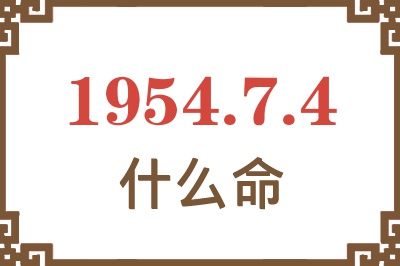 1954.7.4
什么命